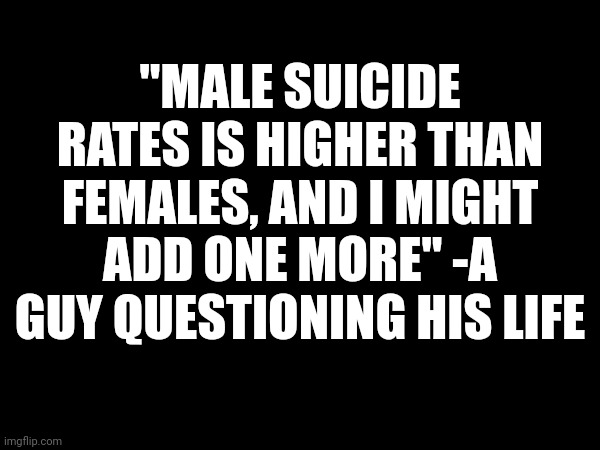 "MALE SUICIDE RATES IS HIGHER THAN FEMALES, AND I MIGHT ADD ONE MORE" -A GUY QUESTIONING HIS LIFE

imgflip.com